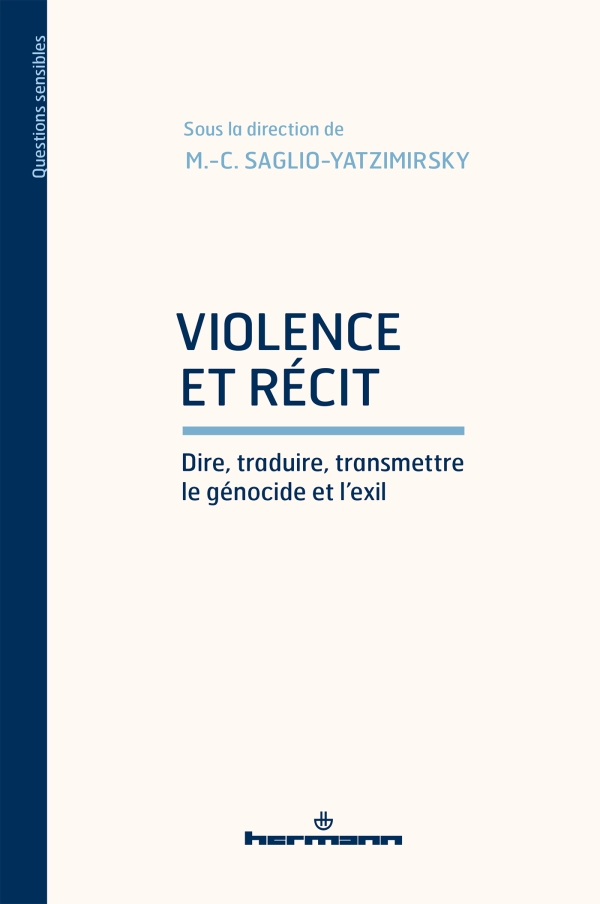 Questions sensibles

Sous la direction de
M.-C. SAGLIO-YATZIMIRSKY

VIOLENCE
ET RÉCIT

Dire, traduire, transmettre
le génocide et l'exil

hermann